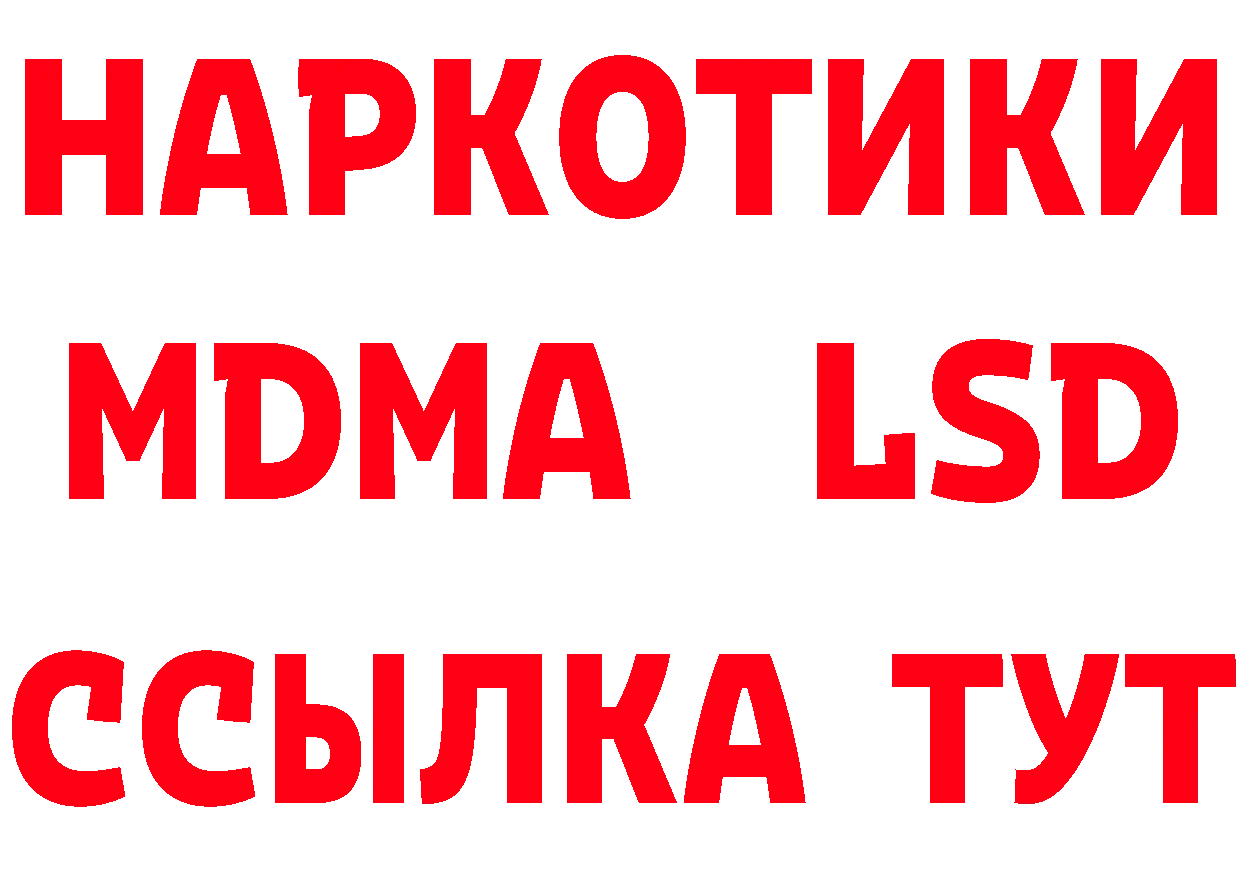 НАРКОТИКИ
MDMA LSD
ССЫЛКА ТУТ